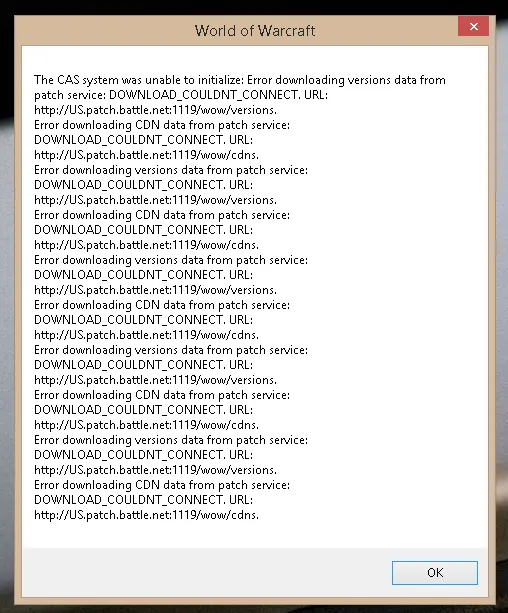 World of Warcraft

The CAS system was unable to initialize: Error downloading versions data from patch service: DOWNLOAD_COULDNT_CONNECT. URL: http://US.patch.battle.net:1119/wow/versions.
Error downloading CDN data from patch service: DOWNLOAD_COULDNT_CONNECT. URL: http://US.patch.battle.net:1119/wow/cdns.
Error downloading versions data from patch service: DOWNLOAD_COULDNT_CONNECT. URL: http://US.patch.battle.net:1119/wow/versions.
Error downloading CDN data from patch service: DOWNLOAD_COULDNT_CONNECT. URL: http://US.patch.battle.net:1119/wow/cdns.
Error downloading versions data from patch service: DOWNLOAD_COULDNT_CONNECT. URL: http://US.patch.battle.net:1119/wow/versions.
Error downloading CDN data from patch service: DOWNLOAD_COULDNT_CONNECT. URL: http://US.patch.battle.net:1119/wow/cdns.
Error downloading versions data from patch service: DOWNLOAD_COULDNT_CONNECT. URL: http://US.patch.battle.net:1119/wow/versions.
Error downloading CDN data from patch service: DOWNLOAD_COULDNT_CONNECT. URL: http://US.patch.battle.net:1119/wow/cdns.
Error downloading versions data from patch service: DOWNLOAD_COULDNT_CONNECT. URL: http://US.patch.battle.net:1119/wow/versions.
Error downloading CDN data from patch service: DOWNLOAD_COULDNT_CONNECT. URL: http://US.patch.battle.net:1119/wow/cdns.

OK